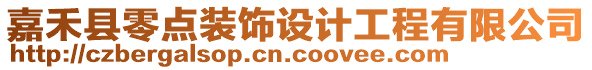 嘉禾县零点装饰设计工程有限公司
http://czbergalsop.cn.coovee.com